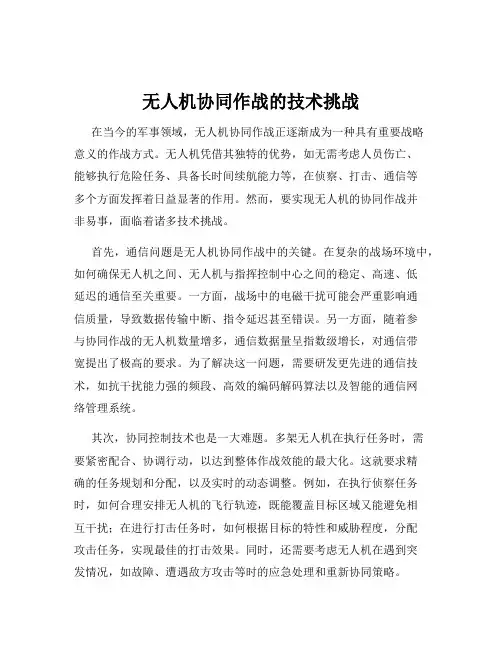 无人机协同作战的技术挑战

在当今的军事领域，无人机协同作战正逐渐成为一种具有重要战略意义的作战方式。无人机凭借其独特的优势，如无需考虑人员伤亡、能够执行危险任务、具备长时间续航能力等，在侦察、打击、通信等多个方面发挥着日益显著的作用。然而，要实现无人机的协同作战并非易事，面临着诸多技术挑战。

首先，通信问题是无人机协同作战中的关键。在复杂的战场环境中，如何确保无人机之间、无人机与指挥控制中心之间的稳定、高速、低延迟的通信至关重要。一方面，战场中的电磁干扰可能会严重影响通信质量，导致数据传输中断、指令延迟甚至错误。另一方面，随着参与协同作战的无人机数量增多，通信数据量呈指数级增长，对通信带宽提出了极高的要求。为了解决这一问题，需要研发更先进的通信技术，如抗干扰能力强的频段、高效的编码解码算法以及智能的通信网络管理系统。

其次，协同控制技术也是一大难题。多架无人机在执行任务时，需要紧密配合、协调行动，以达到整体作战效能的最大化。这就要求精确的任务规划和分配，以及实时的动态调整。例如，在执行侦察任务时，如何合理安排无人机的飞行轨迹，既能覆盖目标区域又能避免相互干扰；在进行打击任务时，如何根据目标的特性和威胁程度，分配攻击任务，实现最佳的打击效果。同时，还需要考虑无人机在遇到突发情况，如故障、遭遇敌方攻击等时的应急处理和重新协同策略。